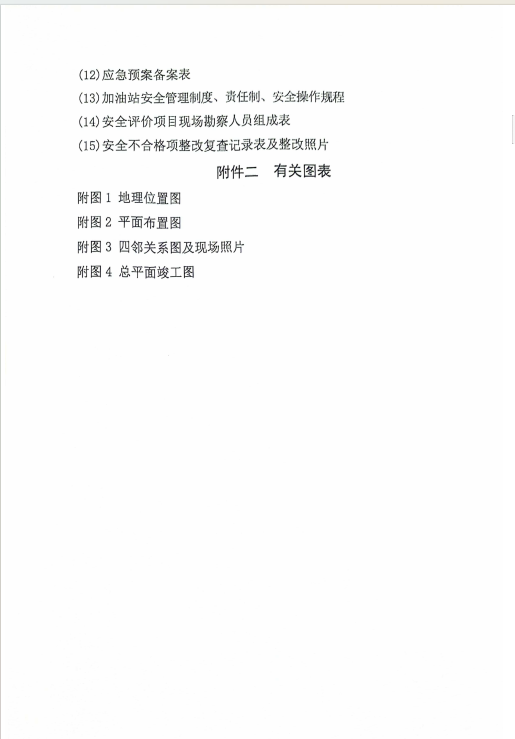 (12)应急预案备案表
(13)加油站安全管理制度、责任制、安全操作规程
(14)安全评价项目现场勘察人员组成表
(15)安全不合格项整改复查记录表及整改照片

附件二 有关图表

附图 1 地理位置图
附图 2 平面布置图
附图 3 四邻关系图及现场照片
附图 4 总平面竣工图